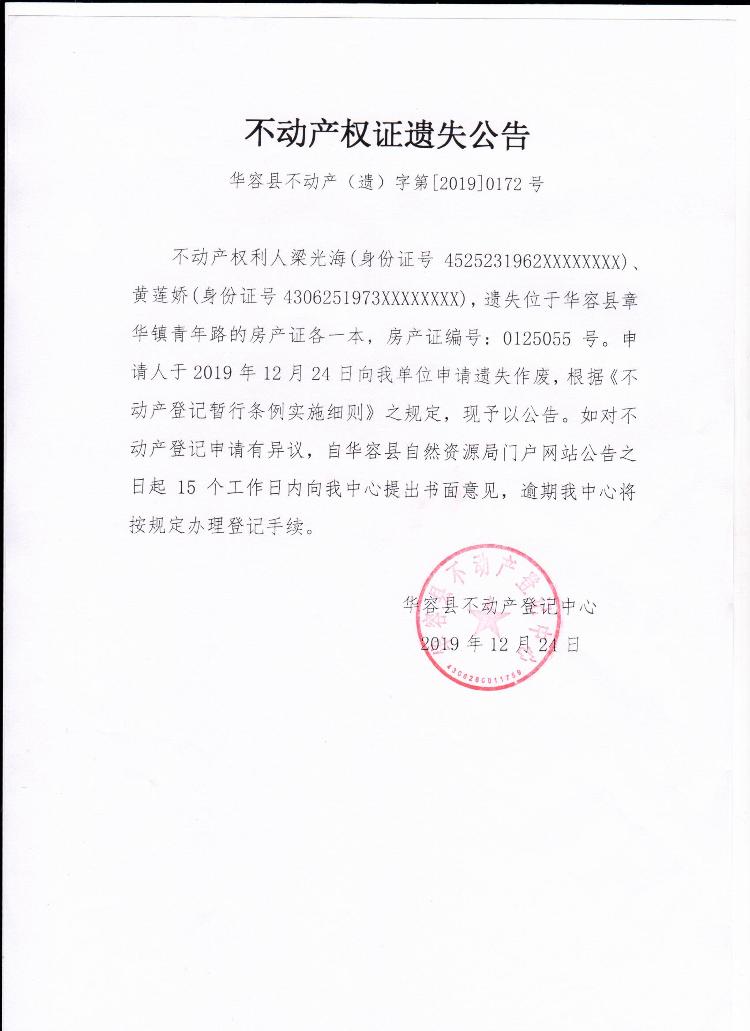 不动产权证遗失公告

华容县不动产（遗）字第[2019]0172号

不动产权利人梁光海(身份证号 4525231962XXXXXXXX)、黄莲娇(身份证号 4306251973XXXXXXXX)，遗失位于华容县章华镇青年路的房产证各一本，房产证编号：0125055 号。申请人于 2019 年 12 月 24 日向我单位申请遗失作废，根据《不动产登记暂行条例实施细则》之规定，现予以公告。如对不动产登记申请有异议，自华容县自然资源局门户网站公告之日起 15 个工作日内向我中心提出书面意见，逾期我中心将按规定办理登记手续。

华容县不动产登记中心
2019 年 12 月 24 日

华容县不动产登记中心
4306230011759